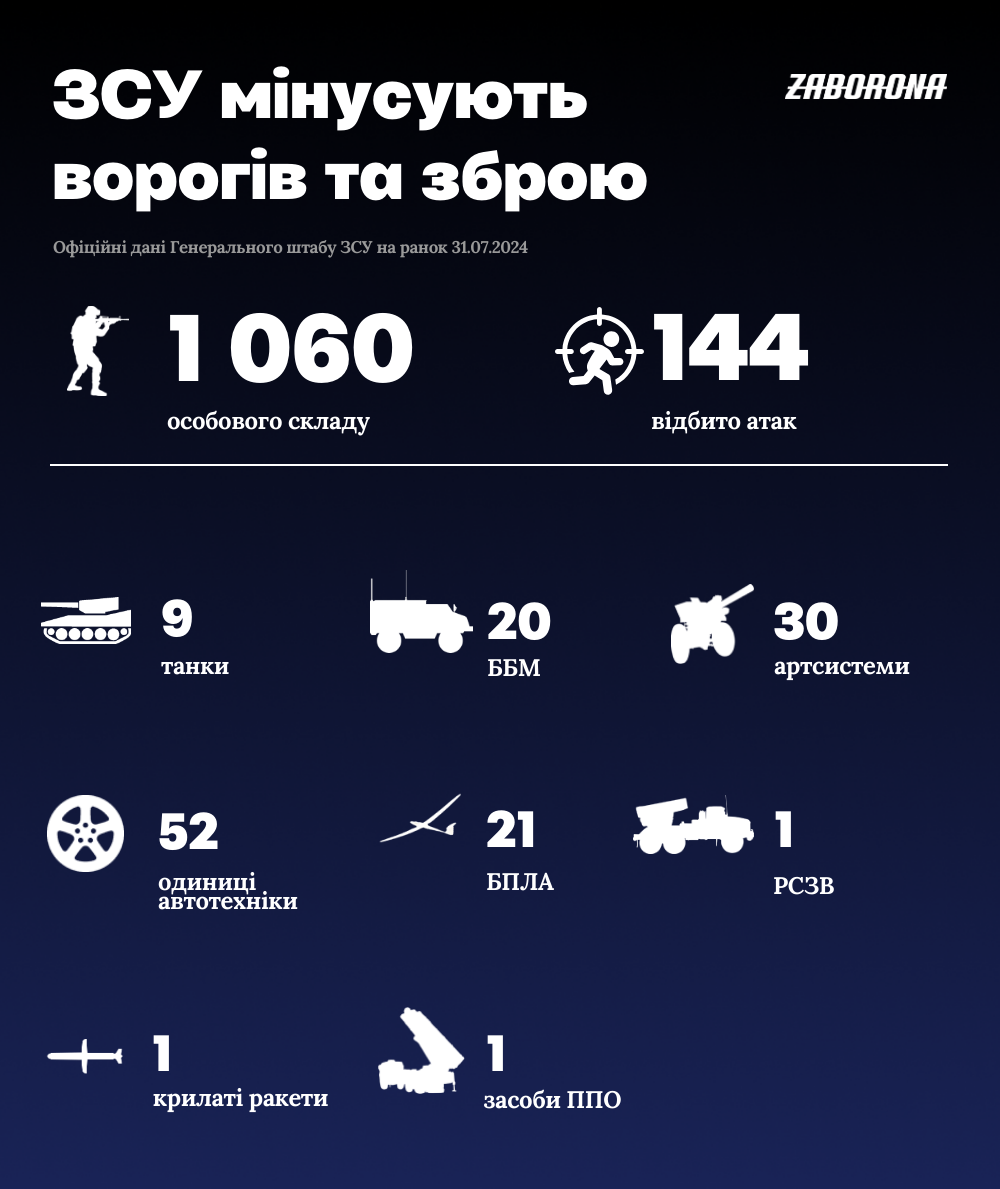 ЗСУ мінусують ворогів та зброю

ZABORONA

Офіційні дані Генерального штабу ЗСУ на ранок 31.07.2024

1 060
особового складу

144
відбито атак

9
танки

20
ББМ

30
артсистеми

52
одиниці автотехніки

21
БПЛА

1
РСЗВ

1
крилаті ракети

1
засоби ППО